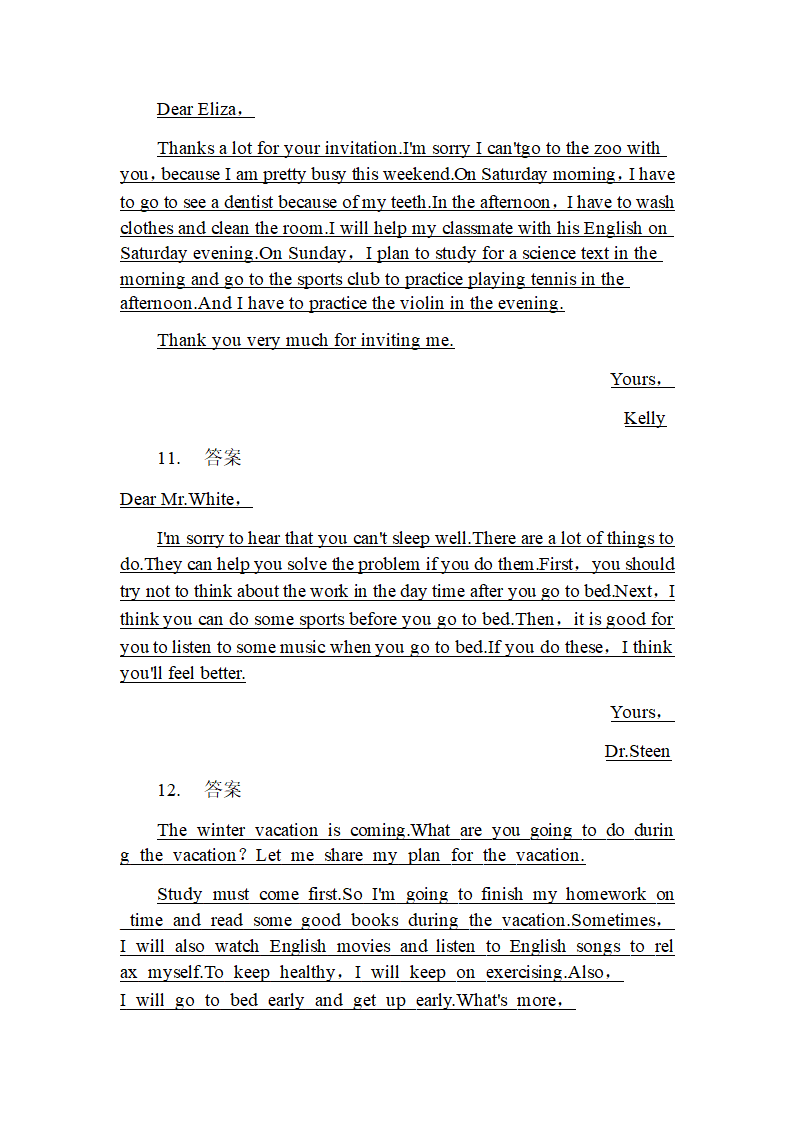 Dear Eliza，

Thanks a lot for your invitation.I'm sorry I can'tgo to the zoo with you，because I am pretty busy this weekend.On Saturday morning，I have to go to see a dentist because of my teeth.In the afternoon，I have to wash clothes and clean the room.I will help my classmate with his English on Saturday evening.On Sunday，I plan to study for a science text in the morning and go to the sports club to practice playing tennis in the afternoon.And I have to practice the violin in the evening.

Thank you very much for inviting me.

Yours，

Kelly

11. 答案

Dear Mr.White，

I'm sorry to hear that you can't sleep well.There are a lot of things to do.They can help you solve the problem if you do them.First，you should try not to think about the work in the day time after you go to bed.Next，I think you can do some sports before you go to bed.Then，it is good for you to listen to some music when you go to bed.If you do these，I think you'll feel better.

Yours，

Dr.Steen

12. 答案

The winter vacation is coming.What are you going to do during the vacation？Let me share my plan for the vacation.

Study must come first.So I'm going to finish my homework on time and read some good books during the vacation.Sometimes，I will also watch English movies and listen to English songs to relax myself.To keep healthy，I will keep on exercising.Also，I will go to bed early and get up early.What's more，